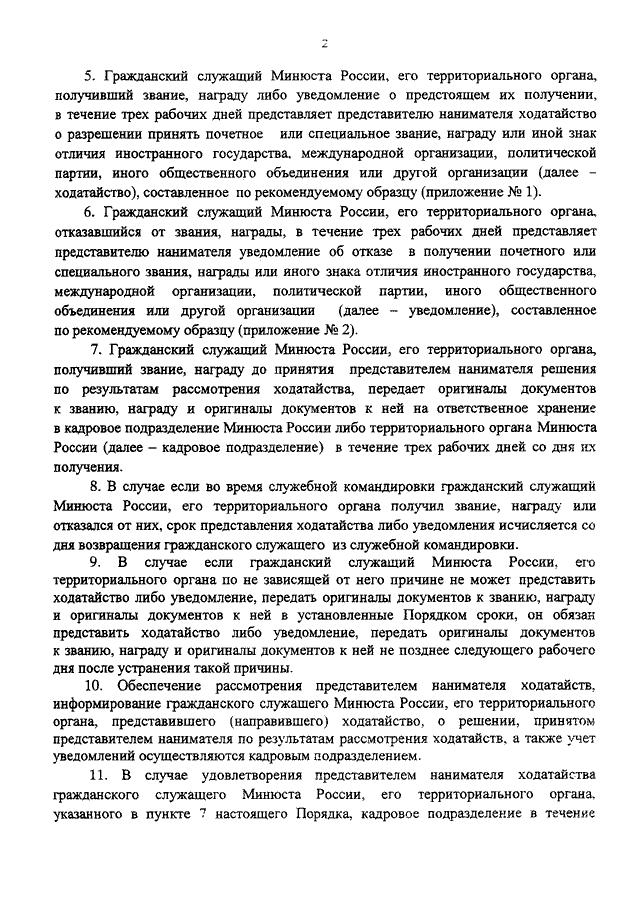 2

5. Гражданский служащий Минюста России, его территориального органа, получивший звание, награду либо уведомление о предстоящем их получении, в течение трех рабочих дней представляет представителю нанимателя ходатайство о разрешении принять почетное или специальное звание, награду или иной знак отличия иностранного государства, международной организации, политической партии, иного общественного объединения или другой организации (далее – ходатайство), составленное по рекомендуемому образцу (приложение № 1).

6. Гражданский служащий Минюста России, его территориального органа, отказавшийся от звания, награды, в течение трех рабочих дней представляет представителю нанимателя уведомление об отказе в получении почетного или специального звания, награды или иного знака отличия иностранного государства, международной организации, политической партии, иного общественного объединения или другой организации (далее – уведомление), составленное по рекомендуемому образцу (приложение № 2).

7. Гражданский служащий Минюста России, его территориального органа, получивший звание, награду до принятия представителем нанимателя решения по результатам рассмотрения ходатайства, передает оригиналы документов к званию, награду и оригиналы документов к ней на ответственное хранение в кадровое подразделение Минюста России либо территориального органа Минюста России (далее – кадровое подразделение) в течение трех рабочих дней со дня их получения.

8. В случае если во время служебной командировки гражданский служащий Минюста России, его территориального органа получил звание, награду или отказался от них, срок представления ходатайства либо уведомления исчисляется со дня возвращения гражданского служащего из служебной командировки.

9. В случае если гражданский служащий Минюста России, его территориального органа по не зависящей от него причине не может представить ходатайство либо уведомление, передать оригиналы документов к званию, награду и оригиналы документов к ней в установленные Порядком сроки, он обязан представить ходатайство либо уведомление, передать оригиналы документов к званию, награду и оригиналы документов к ней не позднее следующего рабочего дня после устранения такой причины.

10. Обеспечение рассмотрения представителем нанимателя ходатайств, информирование гражданского служащего Минюста России, его территориального органа, представившего (направившего) ходатайство, о решении, принятом представителем нанимателя по результатам рассмотрения ходатайств, а также учет уведомлений осуществляются кадровым подразделением.

11. В случае удовлетворения представителем нанимателя ходатайства гражданского служащего Минюста России, его территориального органа, указанного в пункте 7 настоящего Порядка, кадровое подразделение в течение